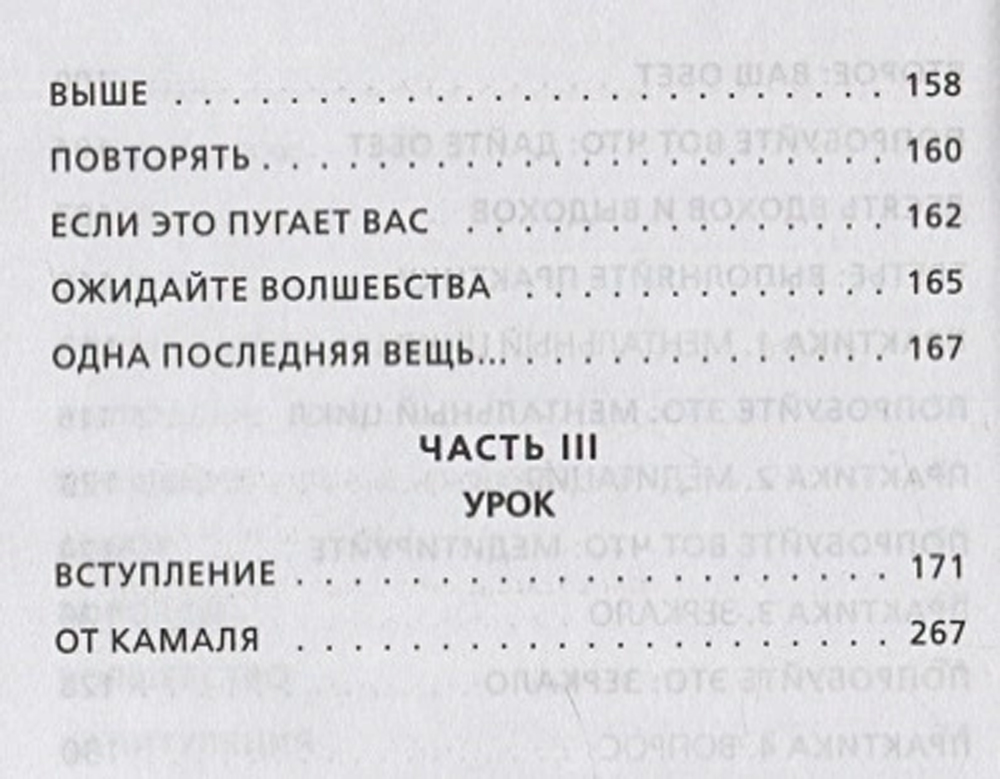 ВЫШЕ 158

ПОВТОРЯТЬ 160

ЕСЛИ ЭТО ПУГАЕТ ВАС 162

ОЖИДАЙТЕ ВОЛШЕБСТВА 165

ОДНА ПОСЛЕДНЯЯ ВЕЩЬ... 167

ЧАСТЬ III

УРОК

ВСТУПЛЕНИЕ 171

ОТ КАМАЛЯ 267